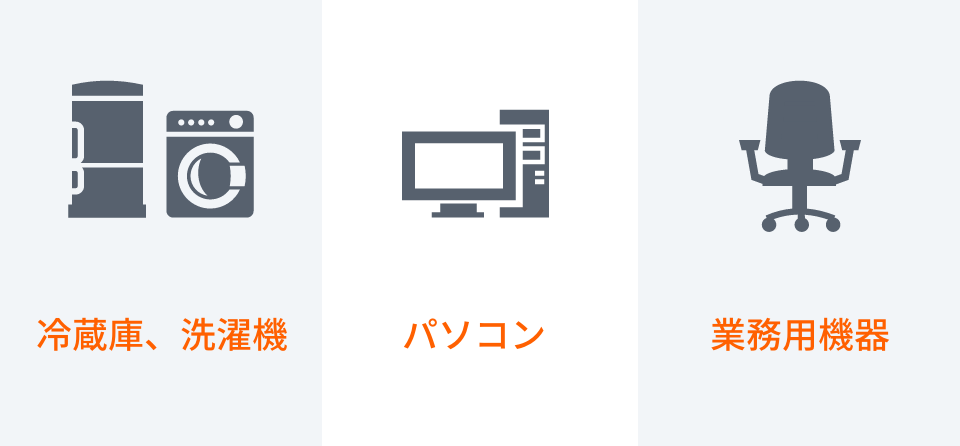 冷蔵庫、洗濯機

パソコン

業務用機器